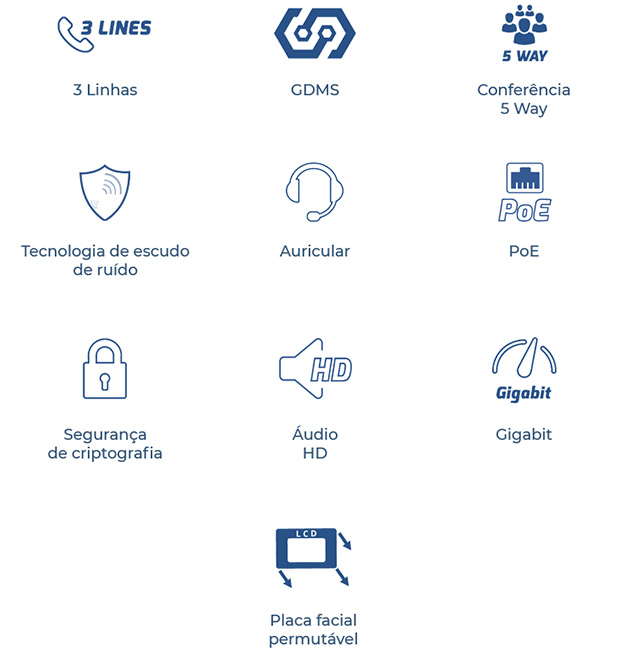 3 LINES

3 Linhas

GDMS

5 WAY

Conferência 5 Way

Tecnologia de escudo de ruído

Auricular

PoE

PoE

Segurança de criptografia

HD

Áudio HD

Gigabit

Gigabit

LCD

Placa facial permutável